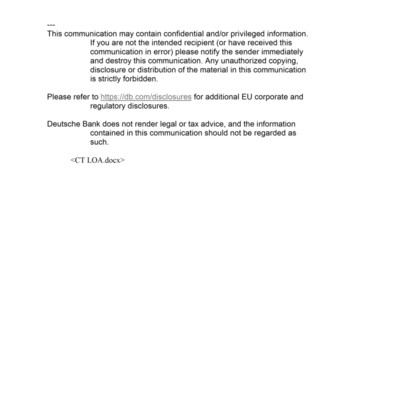 ---
This communication may contain confidential and/or privileged information. If you are not the intended recipient (or have received this communication in error) please notify the sender immediately and destroy this communication. Any unauthorized copying, disclosure or distribution of the material in this communication is strictly forbidden.

Please refer to https://db.com/disclosures for additional EU corporate and regulatory disclosures.

Deutsche Bank does not render legal or tax advice, and the information contained in this communication should not be regarded as such.

<CT LOA.docx>